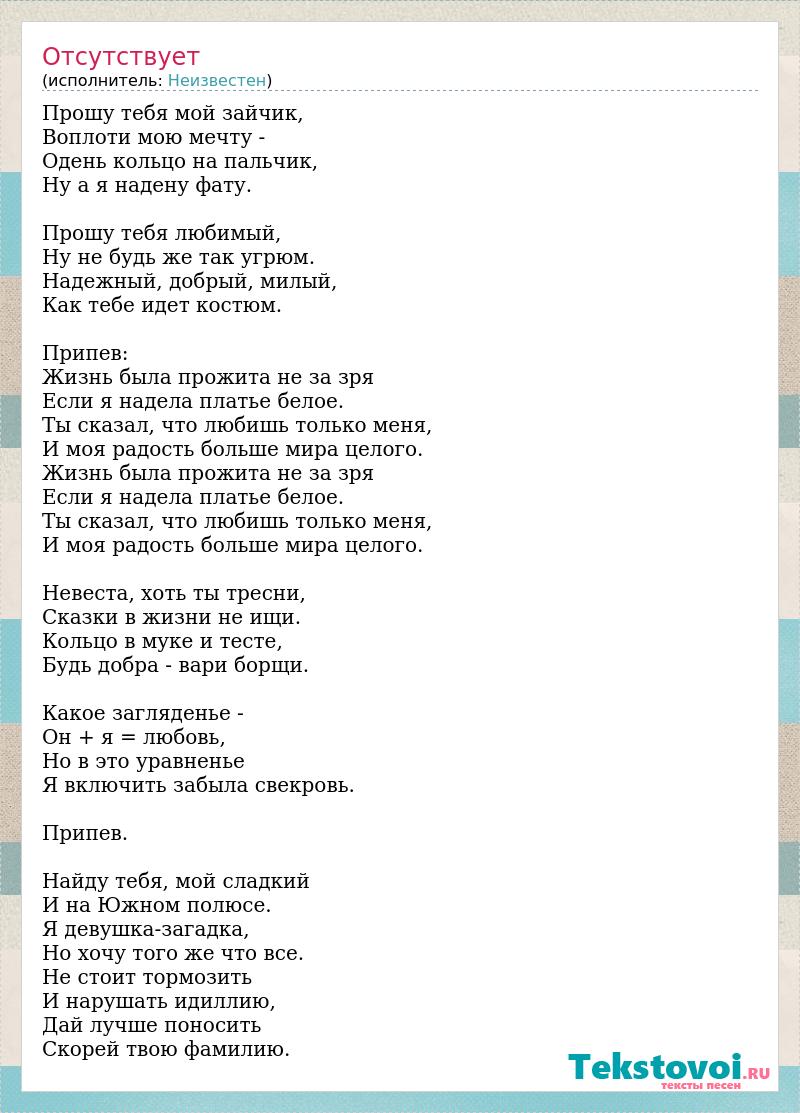 Отсутствует
(исполнитель: Неизвестен)

Прошу тебя мой зайчик,
Воплоти мою мечту -
Одень кольцо на пальчик,
Ну а я надену фату.

Прошу тебя любимый,
Ну не будь же так угрюм.
Надежный, добрый, милый,
Как тебе идет костюм.

Припев:
Жизнь была прожита не за зря
Если я надела платье белое.
Ты сказал, что любишь только меня,
И моя радость больше мира целого.
Жизнь была прожита не за зря
Если я надела платье белое.
Ты сказал, что любишь только меня,
И моя радость больше мира целого.

Невеста, хоть ты тресни,
Сказки в жизни не ищи.
Кольцо в муке и тесте,
Будь добра - вари борщи.

Какое загляденье -
Он + я = любовь,
Но в это уравненье
Я включить забыла свекровь.

Припев.

Найду тебя, мой сладкий
И на Южном полюсе.
Я девушка-загадка,
Но хочу того же что все.
Не стоит тормозить
И нарушать идиллию,
Дай лучше поносить
Скорей твою фамилию.

Tekstovoi.RU
тексты песен